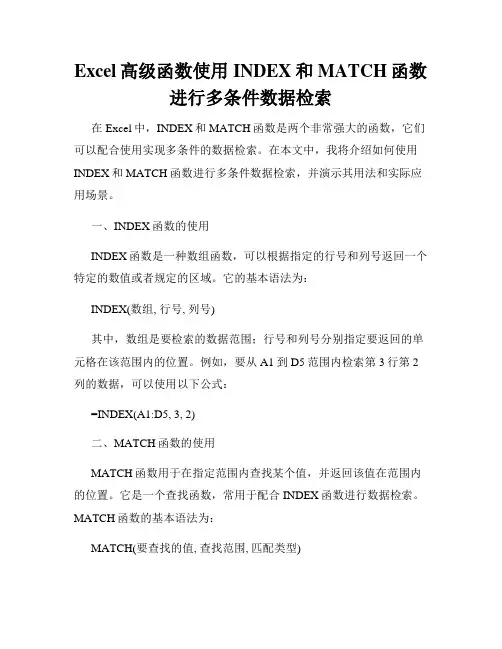 Excel 高级函数使用 INDEX 和 MATCH 函数进行多条件数据检索

在 Excel 中，INDEX 和 MATCH 函数是两个非常强大的函数，它们可以配合使用实现多条件的数据检索。在本文中，我将介绍如何使用 INDEX 和 MATCH 函数进行多条件数据检索，并演示其用法和实际应用场景。

一、INDEX 函数的使用

INDEX 函数是一种数组函数，可以根据指定的行号和列号返回一个特定的数值或者规定的区域。它的基本语法为：

INDEX(数组, 行号, 列号)

其中，数组是要检索的数据范围；行号和列号分别指定要返回的单元格在该范围内的位置。例如，要从 A1 到 D5 范围内检索第 3 行第 2 列的数据，可以使用以下公式：

=INDEX(A1:D5, 3, 2)

二、MATCH 函数的使用

MATCH 函数用于在指定范围内查找某个值，并返回该值在范围内的位置。它是一个查找函数，常用于配合 INDEX 函数进行数据检索。MATCH 函数的基本语法为：

MATCH(要查找的值, 查找范围, 匹配类型)